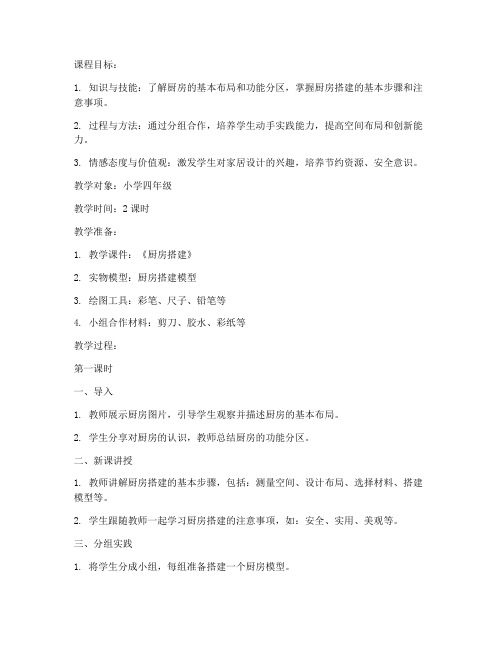 课程目标：

1. 知识与技能：了解厨房的基本布局和功能分区，掌握厨房搭建的基本步骤和注意事项。

2. 过程与方法：通过分组合作，培养学生动手实践能力，提高空间布局和创新能力。

3. 情感态度与价值观：激发学生对家居设计的兴趣，培养节约资源、安全意识。

教学对象：小学四年级

教学时间：2 课时

教学准备：

1. 教学课件：《厨房搭建》

2. 实物模型：厨房搭建模型

3. 绘图工具：彩笔、尺子、铅笔等

4. 小组合作材料：剪刀、胶水、彩纸等

教学过程：

第一课时

一、导入

1. 教师展示厨房图片，引导学生观察并描述厨房的基本布局。

2. 学生分享对厨房的认识，教师总结厨房的功能分区。

二、新课讲授

1. 教师讲解厨房搭建的基本步骤，包括：测量空间、设计布局、选择材料、搭建模型等。

2. 学生跟随教师一起学习厨房搭建的注意事项，如：安全、实用、美观等。

三、分组实践

1. 将学生分成小组，每组准备搭建一个厨房模型。